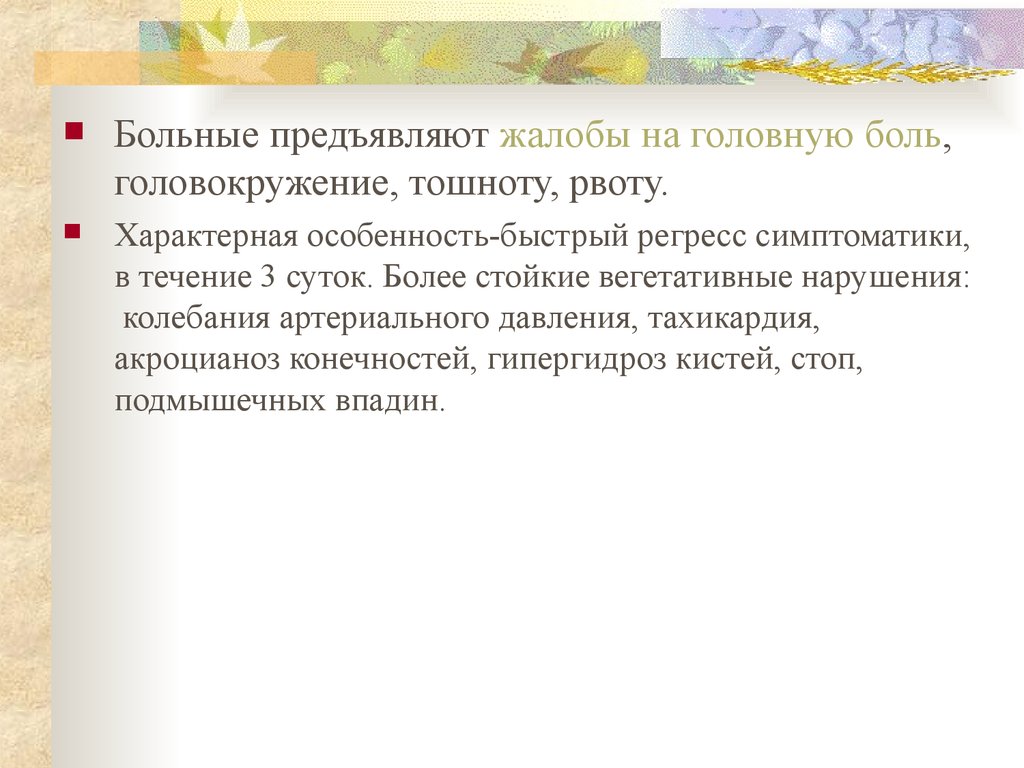 Больные предъявляют жалобы на головную боль, головокружение, тошноту, рвоту.

Характерная особенность-быстрый регресс симптоматики, в течение 3 суток. Более стойкие вегетативные нарушения: колебания артериального давления, тахикардия, акроцианоз конечностей, гипергидроз кистей, стоп, подмышечных впадин.